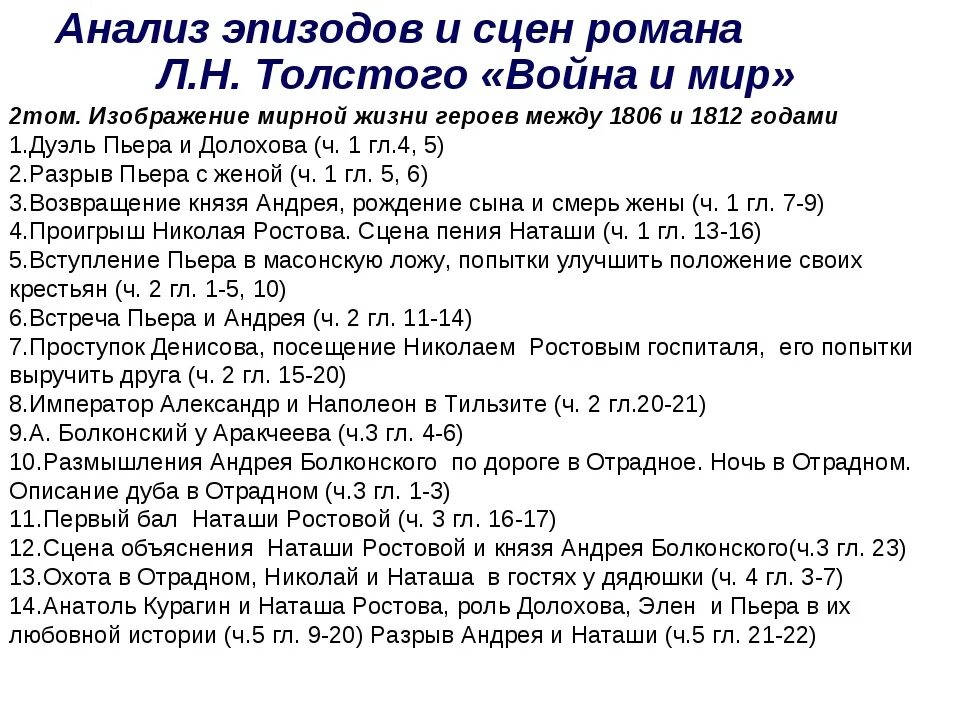 Анализ эпизодов и сцен романа Л.Н. Толстого «Война и мир»

2том. Изображение мирной жизни героев между 1806 и 1812 годами
1.Дуэль Пьера и Долохова (ч. 1 гл.4, 5)
2.Разрыв Пьера с женой (ч. 1 гл. 5, 6)
3.Возвращение князя Андрея, рождение сына и смерь жены (ч. 1 гл. 7-9)
4.Проигрыш Николая Ростова. Сцена пения Наташи (ч. 1 гл. 13-16)
5.Вступление Пьера в масонскую ложу, попытки улучшить положение своих крестьян (ч. 2 гл. 1-5, 10)
6.Встреча Пьера и Андрея (ч. 2 гл. 11-14)
7.Проступок Денисова, посещение Николаем Ростовым госпиталя, его попытки выручить друга (ч. 2 гл. 15-20)
8.Император Александр и Наполеон в Тильзите (ч. 2 гл.20-21)
9.А. Болконский у Аракчеева (ч.3 гл. 4-6)
10.Размышления Андрея Болконского по дороге в Отрадное. Ночь в Отрадном. Описание дуба в Отрадном (ч.3 гл. 1-3)
11.Первый бал Наташи Ростовой (ч. 3 гл. 16-17)
12.Сцена объяснения Наташи Ростовой и князя Андрея Болконского(ч.3 гл. 23)
13.Охота в Отрадном, Николай и Наташа в гостях у дядюшки (ч. 4 гл. 3-7)
14.Анатоль Курагин и Наташа Ростова, роль Долохова, Элен и Пьера в их любовной истории (ч.5 гл. 9-20) Разрыв Андрея и Наташи (ч.5 гл. 21-22)